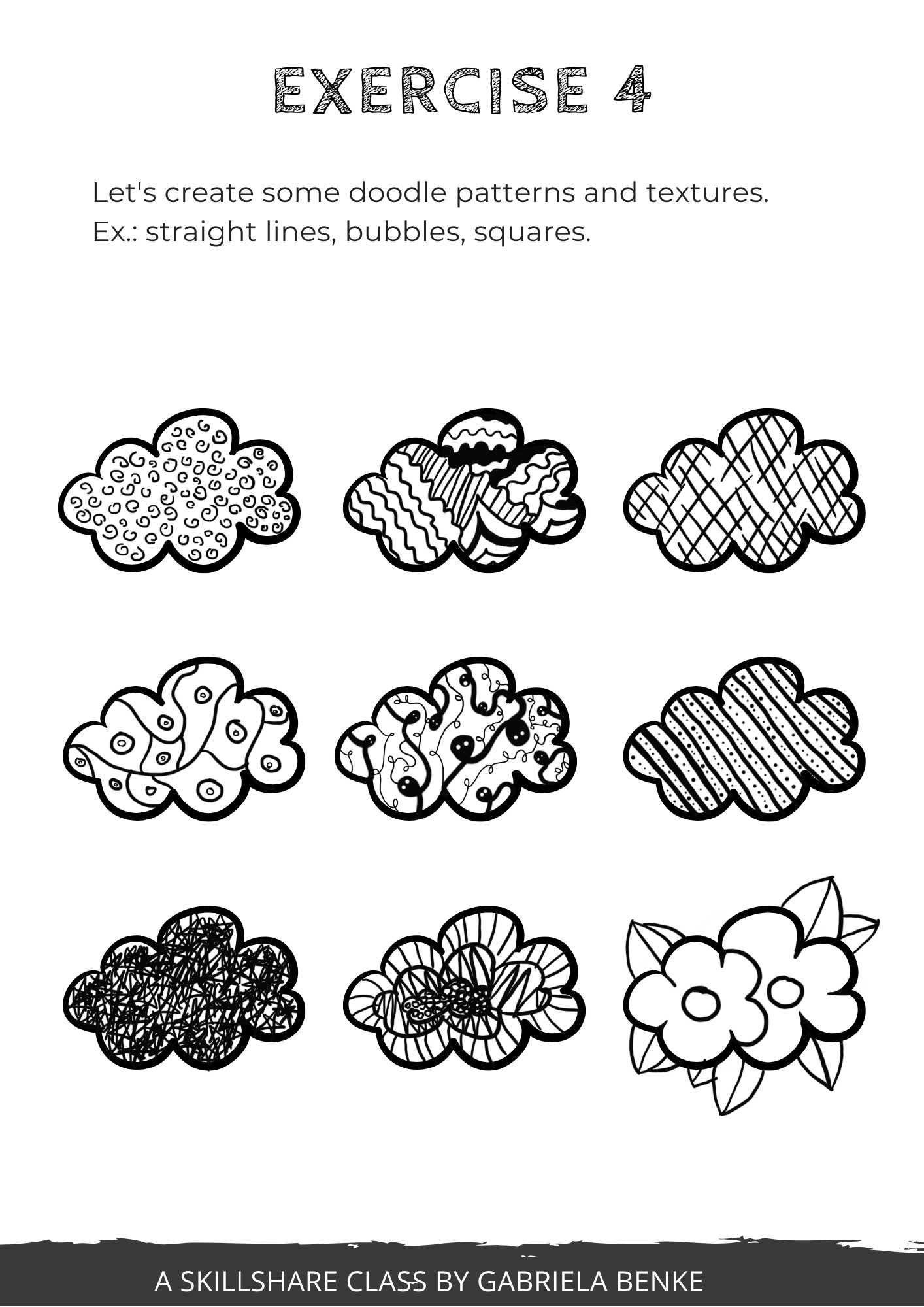 EXERCISE 4

Let's create some doodle patterns and textures.
Ex.: straight lines, bubbles, squares.

A SKILLSHARE CLASS BY GABRIELA BENKE